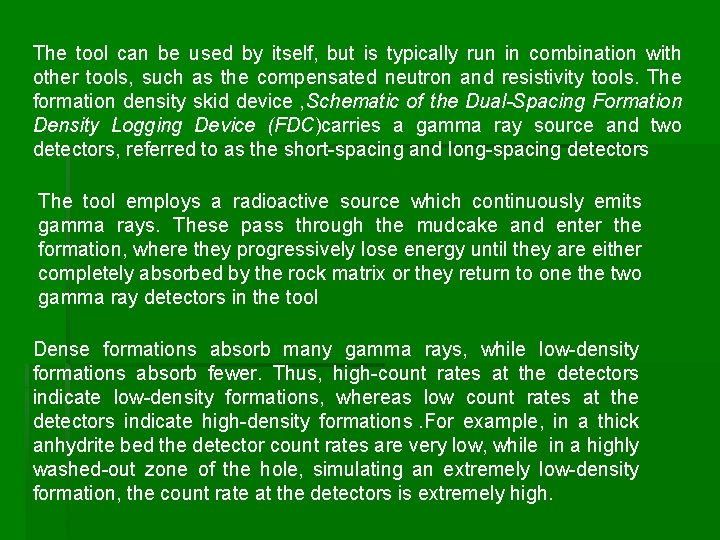 The tool can be used by itself, but is typically run in combination with other tools, such as the compensated neutron and resistivity tools. The formation density skid device ,Schematic of the Dual-Spacing Formation Density Logging Device (FDC)carries a gamma ray source and two detectors, referred to as the short-spacing and long-spacing detectors

The tool employs a radioactive source which continuously emits gamma rays. These pass through the mudcake and enter the formation, where they progressively lose energy until they are either completely absorbed by the rock matrix or they return to one the two gamma ray detectors in the tool

Dense formations absorb many gamma rays, while low-density formations absorb fewer. Thus, high-count rates at the detectors indicate low-density formations, whereas low count rates at the detectors indicate high-density formations .For example, in a thick anhydrite bed the detector count rates are very low, while in a highly washed-out zone of the hole, simulating an extremely low-density formation, the count rate at the detectors is extremely high.